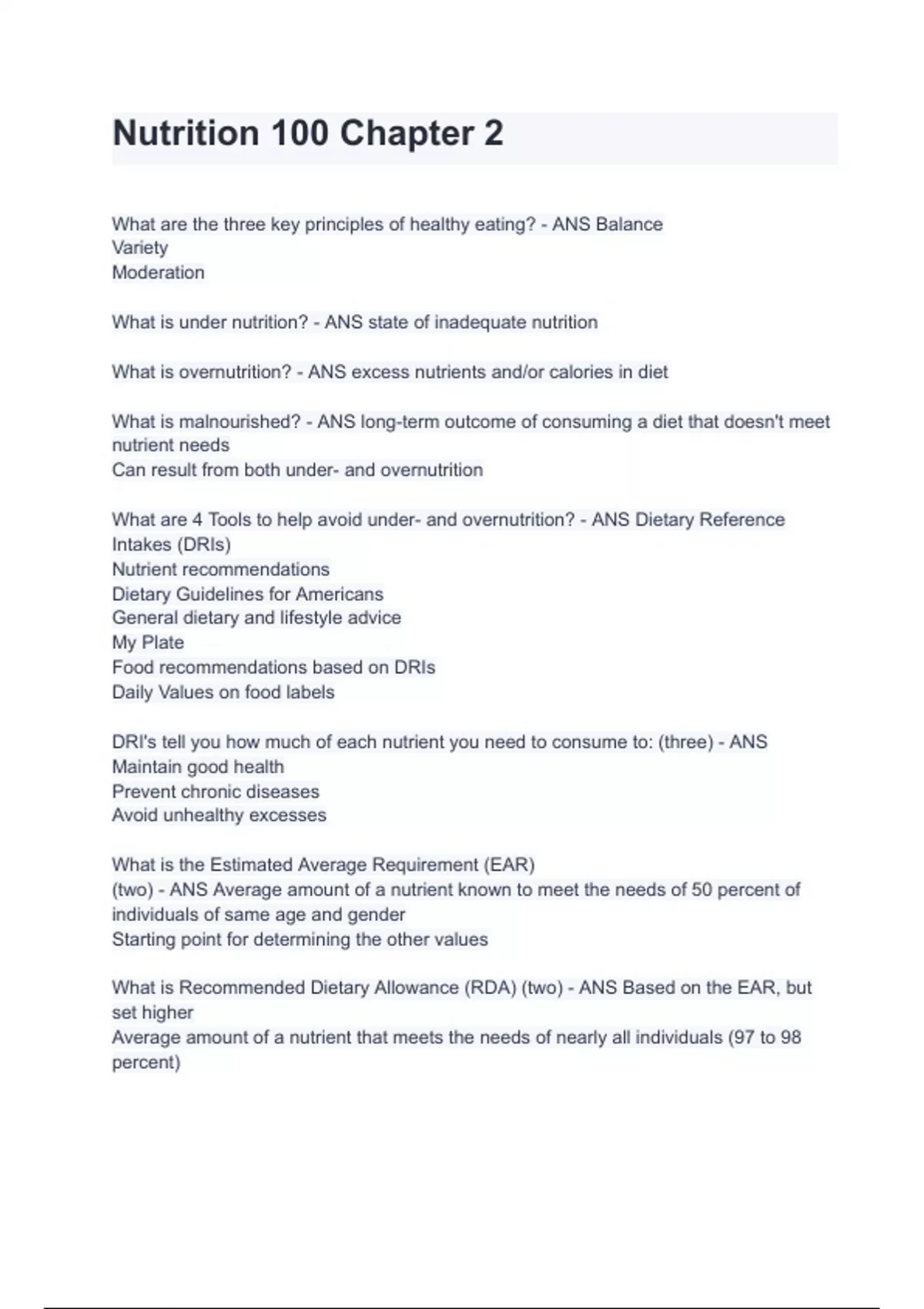 Nutrition 100 Chapter 2

What are the three key principles of healthy eating? - ANS Balance
Variety
Moderation

What is under nutrition? - ANS state of inadequate nutrition

What is overnutrition? - ANS excess nutrients and/or calories in diet

What is malnourished? - ANS long-term outcome of consuming a diet that doesn't meet nutrient needs
Can result from both under- and overnutrition

What are 4 Tools to help avoid under- and overnutrition? - ANS Dietary Reference Intakes (DRIs)
Nutrient recommendations
Dietary Guidelines for Americans
General dietary and lifestyle advice
My Plate
Food recommendations based on DRIs
Daily Values on food labels

DRI's tell you how much of each nutrient you need to consume to: (three) - ANS
Maintain good health
Prevent chronic diseases
Avoid unhealthy excesses

What is the Estimated Average Requirement (EAR)
(two) - ANS Average amount of a nutrient known to meet the needs of 50 percent of individuals of same age and gender
Starting point for determining the other values

What is Recommended Dietary Allowance (RDA) (two) - ANS Based on the EAR, but set higher
Average amount of a nutrient that meets the needs of nearly all individuals (97 to 98 percent)